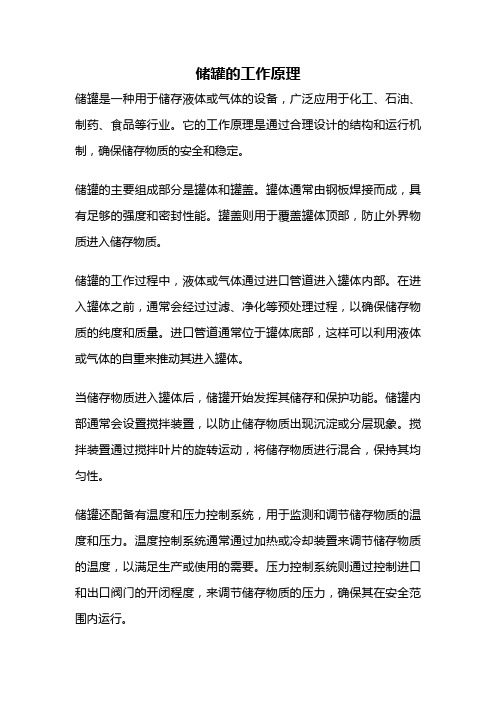 储罐的工作原理

储罐是一种用于储存液体或气体的设备，广泛应用于化工、石油、制药、食品等行业。它的工作原理是通过合理设计的结构和运行机制，确保储存物质的安全和稳定。

储罐的主要组成部分是罐体和罐盖。罐体通常由钢板焊接而成，具有足够的强度和密封性能。罐盖则用于覆盖罐体顶部，防止外界物质进入储存物质。

储罐的工作过程中，液体或气体通过进口管道进入罐体内部。在进入罐体之前，通常会经过过滤、净化等预处理过程，以确保储存物质的纯度和质量。进口管道通常位于罐体底部，这样可以利用液体或气体的自重来推动其进入罐体。

当储存物质进入罐体后，储罐开始发挥其储存和保护功能。储罐内部通常会设置搅拌装置，以防止储存物质出现沉淀或分层现象。搅拌装置通过搅拌叶片的旋转运动，将储存物质进行混合，保持其均匀性。

储罐还配备有温度和压力控制系统，用于监测和调节储存物质的温度和压力。温度控制系统通常通过加热或冷却装置来调节储存物质的温度，以满足生产或使用的需要。压力控制系统则通过控制进口和出口阀门的开闭程度，来调节储存物质的压力，确保其在安全范围内运行。